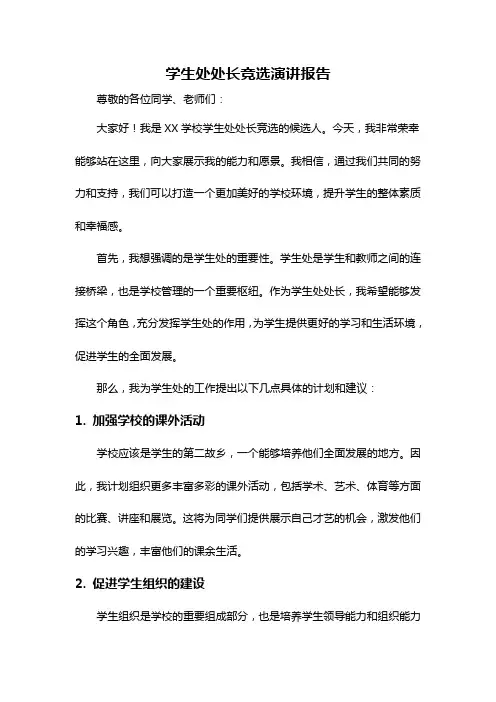 学生处处长竞选演讲报告

尊敬的各位同学、老师们：

大家好！我是XX学校学生处处长竞选的候选人。今天，我非常荣幸能够站在这里，向大家展示我的能力和愿景。我相信，通过我们共同的努力和支持，我们可以打造一个更加美好的学校环境，提升学生的整体素质和幸福感。

首先，我想强调的是学生处的重要性。学生处是学生和教师之间的连接桥梁，也是学校管理的一个重要枢纽。作为学生处处长，我希望能够发挥这个角色，充分发挥学生处的作用，为学生提供更好的学习和生活环境，促进学生的全面发展。

那么，我为学生处的工作提出以下几点具体的计划和建议：

1. 加强学校的课外活动

学校应该是学生的第二故乡，一个能够培养他们全面发展的地方。因此，我计划组织更多丰富多彩的课外活动，包括学术、艺术、体育等方面的比赛、讲座和展览。这将为同学们提供展示自己才艺的机会，激发他们的学习兴趣，丰富他们的课余生活。

2. 促进学生组织的建设

学生组织是学校的重要组成部分，也是培养学生领导能力和组织能力